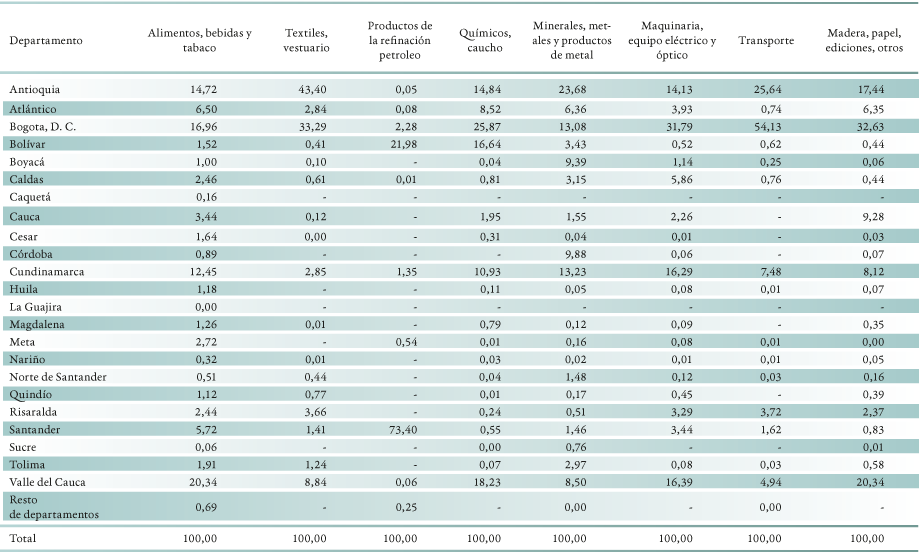 | Departamento | Alimentos, bebidas y tabaco | Textiles, vestuario | Productos de la refinación petroleo | Químicos, caucho | Minerales, metales y productos de metal | Maquinaria, equipo eléctrico y óptico | Transporte | Madera, papel, ediciones, otros |
|---|---|---|---|---|---|---|---|---|
| Antioquia | 14,72 | 43,40 | 0,05 | 14,84 | 23,68 | 14,13 | 25,64 | 17,44 |
| Atlántico | 6,50 | 2,84 | 0,08 | 8,52 | 6,36 | 3,93 | 0,74 | 6,35 |
| Bogota, D. C. | 16,96 | 33,29 | 2,28 | 25,87 | 13,08 | 31,79 | 54,13 | 32,63 |
| Bolívar | 1,52 | 0,41 | 21,98 | 16,64 | 3,43 | 0,52 | 0,62 | 0,44 |
| Boyacá | 1,00 | 0,10 | - | 0,04 | 9,39 | 1,14 | 0,25 | 0,06 |
| Caldas | 2,46 | 0,61 | 0,01 | 0,81 | 3,15 | 5,86 | 0,76 | 0,44 |
| Caquetá | 0,16 | - | - | - | - | - | - | - |
| Cauca | 3,44 | 0,12 | - | 1,95 | 1,55 | 2,26 | - | 9,28 |
| Cesar | 1,64 | 0,00 | - | 0,31 | 0,04 | 0,01 | - | 0,03 |
| Córdoba | 0,89 | - | - | - | 9,88 | 0,06 | - | 0,07 |
| Cundinamarca | 12,45 | 2,85 | 1,35 | 10,93 | 13,23 | 16,29 | 7,48 | 8,12 |
| Huila | 1,18 | - | - | 0,11 | 0,05 | 0,08 | 0,01 | 0,07 |
| La Guajira | 0,00 | - | - | - | - | - | - | - |
| Magdalena | 1,26 | 0,01 | - | 0,79 | 0,12 | 0,09 | - | 0,35 |
| Meta | 2,72 | - | 0,54 | 0,01 | 0,16 | 0,08 | 0,01 | 0,00 |
| Nariño | 0,32 | 0,01 | - | 0,03 | 0,02 | 0,01 | 0,01 | 0,05 |
| Norte de Santander | 0,51 | 0,44 | - | 0,04 | 1,48 | 0,12 | 0,03 | 0,16 |
| Quindío | 1,12 | 0,77 | - | 0,01 | 0,17 | 0,45 | - | 0,39 |
| Risaralda | 2,44 | 3,66 | - | 0,24 | 0,51 | 3,29 | 3,72 | 2,37 |
| Santander | 5,72 | 1,41 | 73,40 | 0,55 | 1,46 | 3,44 | 1,62 | 0,83 |
| Sucre | 0,06 | - | - | 0,00 | 0,76 | - | - | 0,01 |
| Tolima | 1,91 | 1,24 | - | 0,07 | 2,97 | 0,08 | 0,03 | 0,58 |
| Valle del Cauca | 20,34 | 8,84 | 0,06 | 18,23 | 8,50 | 16,39 | 4,94 | 20,34 |
| Resto de departamentos | 0,69 | - | 0,25 | - | 0,00 | - | 0,00 | - |
| Total | 100,00 | 100,00 | 100,00 | 100,00 | 100,00 | 100,00 | 100,00 | 100,00 |